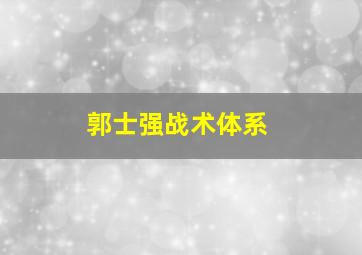 郭士强战术体系